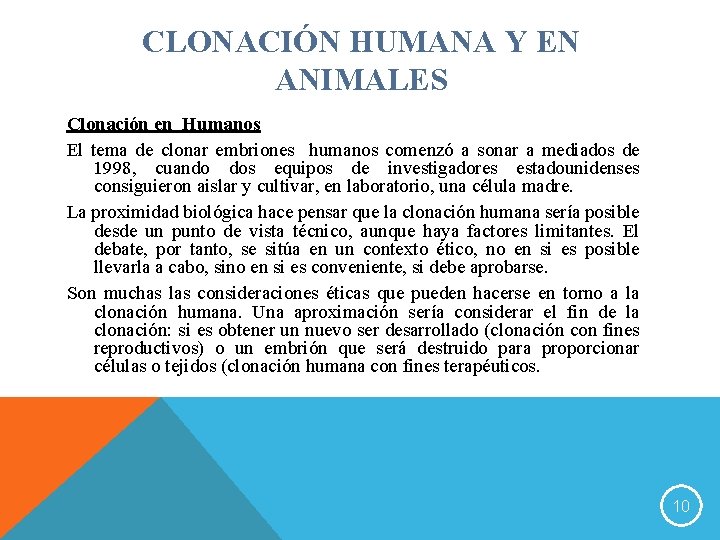 CLONACIÓN HUMANA Y EN ANIMALES

Clonación en Humanos

El tema de clonar embriones humanos comenzó a sonar a mediados de 1998, cuando dos equipos de investigadores estadounidenses consiguieron aislar y cultivar, en laboratorio, una célula madre.

La proximidad biológica hace pensar que la clonación humana sería posible desde un punto de vista técnico, aunque haya factores limitantes. El debate, por tanto, se sitúa en un contexto ético, no en si es posible llevarla a cabo, sino en si es conveniente, si debe aprobarse.

Son muchas las consideraciones éticas que pueden hacerse en torno a la clonación humana. Una aproximación sería considerar el fin de la clonación: si es obtener un nuevo ser desarrollado (clonación con fines reproductivos) o un embrión que será destruido para proporcionar células o tejidos (clonación humana con fines terapéuticos.

10